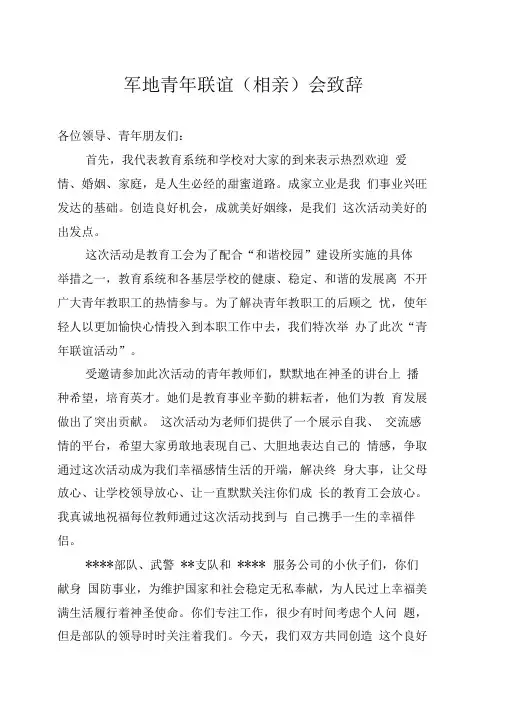 军地青年联谊（相亲）会致辞

各位领导、青年朋友们：

首先，我代表教育系统和学校对大家的到来表示热烈欢迎 爱情、婚姻、家庭，是人生必经的甜蜜道路。成家立业是我 们事业兴旺发达的基础。创造良好机会，成就美好姻缘，是我们 这次活动美好的出发点。

这次活动是教育工会为了配合“和谐校园”建设所实施的具体举措之一，教育系统和各基层学校的健康、稳定、和谐的发展离 不开广大青年教职工的热情参与。为了解决青年教职工的后顾之 忧，使年轻人以更加愉快心情投入到本职工作中去，我们特次举 办了此次“青年联谊活动”。

受邀请参加此次活动的青年教师们，默默地在神圣的讲台上 播种希望，培育英才。她们是教育事业辛勤的耕耘者，他们为教 育发展做出了突出贡献。 这次活动为老师们提供了一个展示自我、 交流感情的平台，希望大家勇敢地表现自己、大胆地表达自己的 情感，争取通过这次活动成为我们幸福感情生活的开端，解决终 身大事，让父母放心、让学校领导放心、让一直默默关注你们成 长的教育工会放心。我真诚地祝福每位教师通过这次活动找到与 自己携手一生的幸福伴侣。

****部队、武警 **支队和 **** 服务公司的小伙子们，你们献身 国防事业，为维护国家和社会稳定无私奉献，为人民过上幸福美满生活履行着神圣使命。你们专注工作，很少有时间考虑个人问 题，但是部队的领导时时关注着我们。今天，我们双方共同创造 这个良好